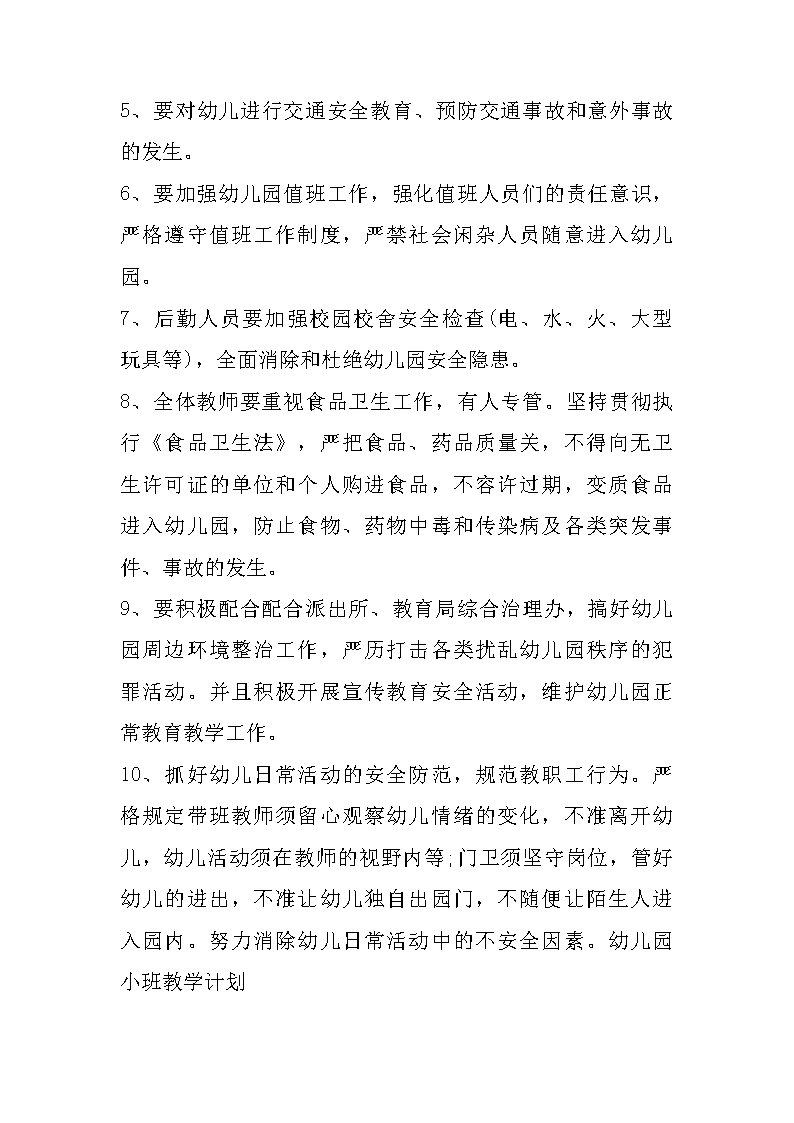 5、要对幼儿进行交通安全教育、预防交通事故和意外事故的发生。

6、要加强幼儿园值班工作，强化值班人员们的责任意识，严格遵守值班工作制度，严禁社会闲杂人员随意进入幼儿园。

7、后勤人员要加强校园校舍安全检查(电、水、火、大型玩具等)，全面消除和杜绝幼儿园安全隐患。

8、全体教师要重视食品卫生工作，有人专管。坚持贯彻执行《食品卫生法》，严把食品、药品质量关，不得向无卫生许可证的单位和个人购进食品，不容许过期，变质食品进入幼儿园，防止食物、药物中毒和传染病及各类突发事件、事故的发生。

9、要积极配合配合派出所、教育局综合治理办，搞好幼儿园周边环境整治工作，严历打击各类扰乱幼儿园秩序的犯罪活动。并且积极开展宣传教育安全活动，维护幼儿园正常教育教学工作。

10、抓好幼儿日常活动的安全防范，规范教职工行为。严格规定带班教师须留心观察幼儿情绪的变化，不准离开幼儿，幼儿活动须在教师的视野内等;门卫须坚守岗位，管好幼儿的进出，不准让幼儿独自出园门，不随便让陌生人进入园内。努力消除幼儿日常活动中的不安全因素。幼儿园小班教学计划